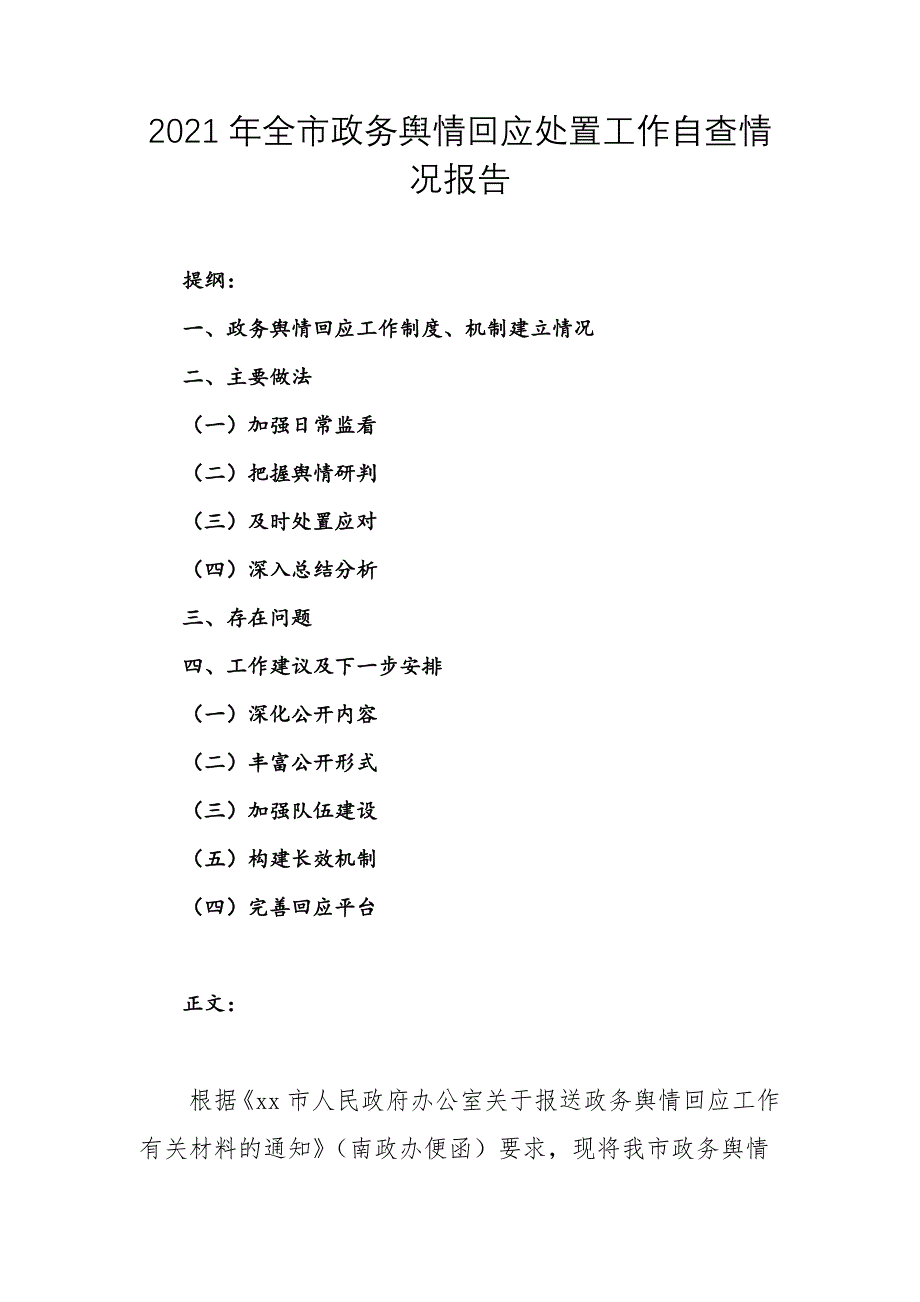 2021年全市政务舆情回应处置工作自查情况报告

提纲：

一、政务舆情回应工作制度、机制建立情况

二、主要做法

（一）加强日常监看

（二）把握舆情研判

（三）及时处置应对

（四）深入总结分析

三、存在问题

四、工作建议及下一步安排

（一）深化公开内容

（二）丰富公开形式

（三）加强队伍建设

（五）构建长效机制

（四）完善回应平台

正文：

根据《xx市人民政府办公室关于报送政务舆情回应工作有关材料的通知》（南政办便函）要求，现将我市政务舆情